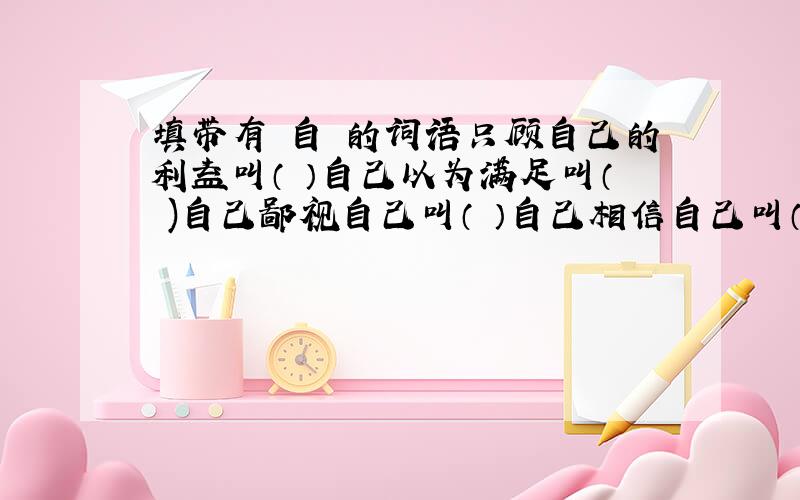 填带有 自 的词语只顾自己的利益叫（ ）自己以为满足叫（ )自己鄙视自己叫（ ）自己相信自己叫（